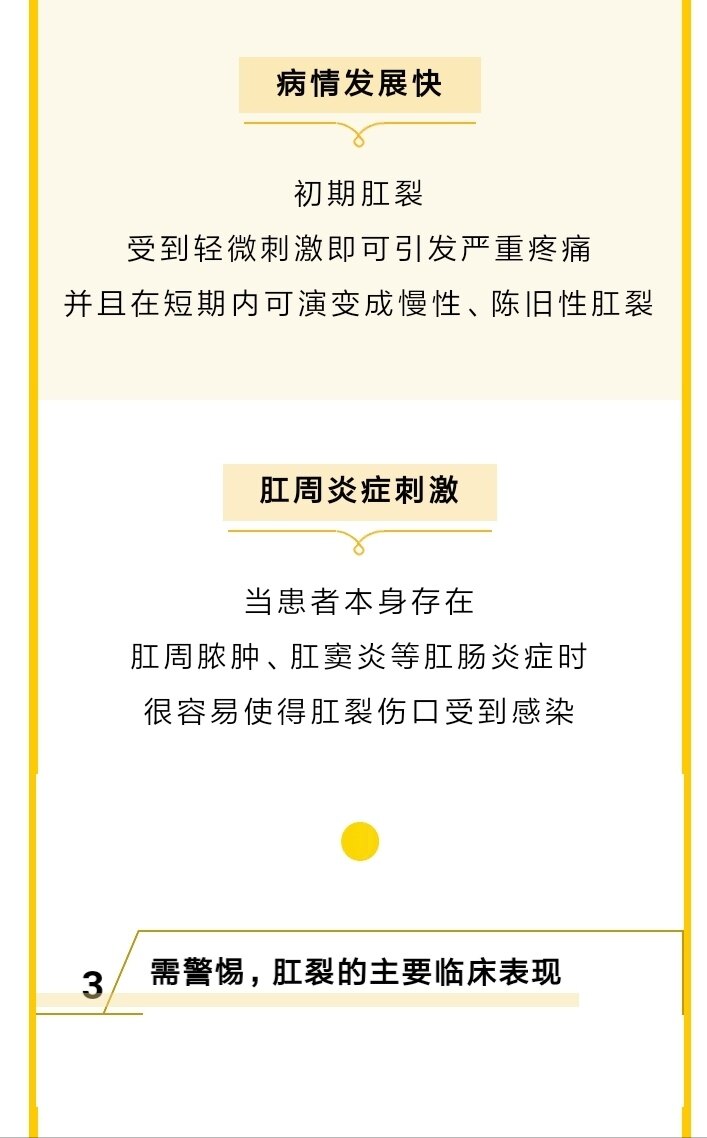 病情发展快

初期肛裂
受到轻微刺激即可引发严重疼痛
并且在短期内可演变成慢性、陈旧性肛裂

肛周炎症刺激

当患者本身存在
肛周脓肿、肛窦炎等肛肠炎症时
很容易使得肛裂伤口受到感染

3 需警惕，肛裂的主要临床表现